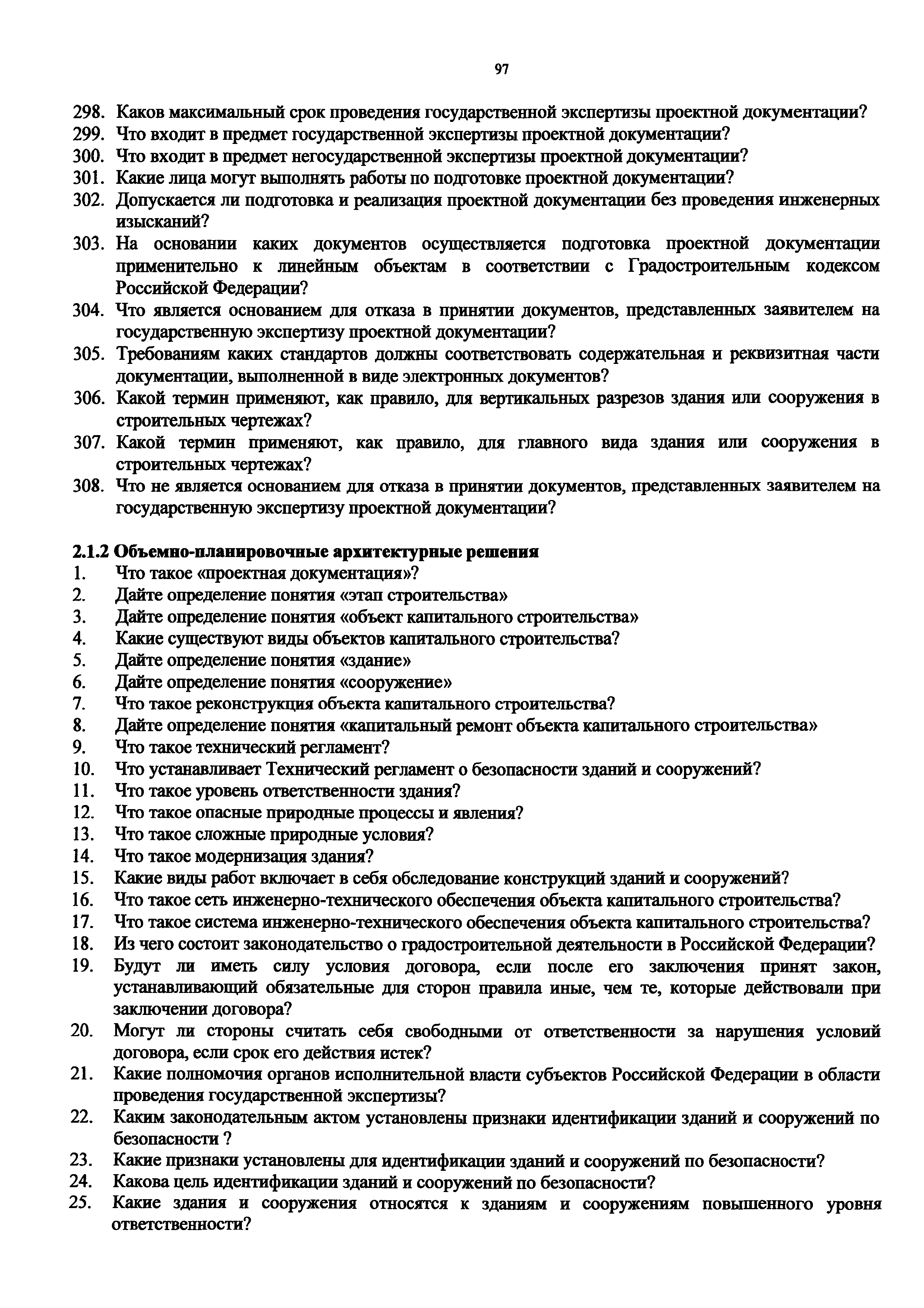 97

298. Каков максимальный срок проведения государственной экспертизы проектной документации?
299. Что входит в предмет государственной экспертизы проектной документации?
300. Что входит в предмет негосударственной экспертизы проектной документации?
301. Какие лица могут выполнять работы по подготовке проектной документации?
302. Допускается ли подготовка и реализация проектной документации без проведения инженерных изысканий?
303. На основании каких документов осуществляется подготовка проектной документации применительно к линейным объектам в соответствии с Градостроительным кодексом Российской Федерации?
304. Что является основанием для отказа в принятии документов, представленных заявителем на государственную экспертизу проектной документации?
305. Требованиям каких стандартов должны соответствовать содержательная и реквизитная части документации, выполненной в виде электронных документов?
306. Какой термин применяют, как правило, для вертикальных разрезов здания или сооружения в строительных чертежах?
307. Какой термин применяют, как правило, для главного вида здания или сооружения в строительных чертежах?
308. Что не является основанием для отказа в принятии документов, представленных заявителем на государственную экспертизу проектной документации?

2.1.2 Объемно-планировочные архитектурные решения
1. Что такое «проектная документация»?
2. Дайте определение понятия «этап строительства»
3. Дайте определение понятия «объект капитального строительства»
4. Какие существуют виды объектов капитального строительства?
5. Дайте определение понятия «здание»
6. Дайте определение понятия «сооружение»
7. Что такое реконструкция объекта капитального строительства?
8. Дайте определение понятия «капитальный ремонт объекта капитального строительства»
9. Что такое технический регламент?
10. Что устанавливает Технический регламент о безопасности зданий и сооружений?
11. Что такое уровень ответственности здания?
12. Что такое опасные природные процессы и явления?
13. Что такое сложные природные условия?
14. Что такое модернизация здания?
15. Какие виды работ включает в себя обследование конструкций зданий и сооружений?
16. Что такое сеть инженерно-технического обеспечения объекта капитального строительства?
17. Что такое система инженерно-технического обеспечения объекта капитального строительства?
18. Из чего состоит законодательство о градостроительной деятельности в Российской Федерации?
19. Будут ли иметь силу условия договора, если после его заключения принят закон, устанавливающий обязательные для сторон правила иные, чем те, которые действовали при заключении договора?
20. Могут ли стороны считать себя свободными от ответственности за нарушения условий договора, если срок его действия истек?
21. Какие полномочия органов исполнительной власти субъектов Российской Федерации в области проведения государственной экспертизы?
22. Каким законодательным актом установлены признаки идентификации зданий и сооружений по безопасности ?
23. Какие признаки установлены для идентификации зданий и сооружений по безопасности?
24. Какова цель идентификации зданий и сооружений по безопасности?
25. Какие здания и сооружения относятся к зданиям и сооружениям повышенного уровня ответственности?